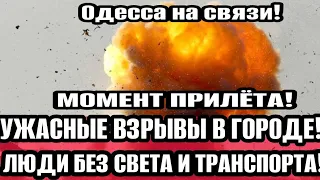 Одесса на связи!

МОМЕНТ ПРИЛЁТА!

УЖАСНЫЕ ВЗРЫВЫ В ГОРОДЕ!

ЛЮДИ БЕЗ СВЕТА И ТРАНСПОРТА!